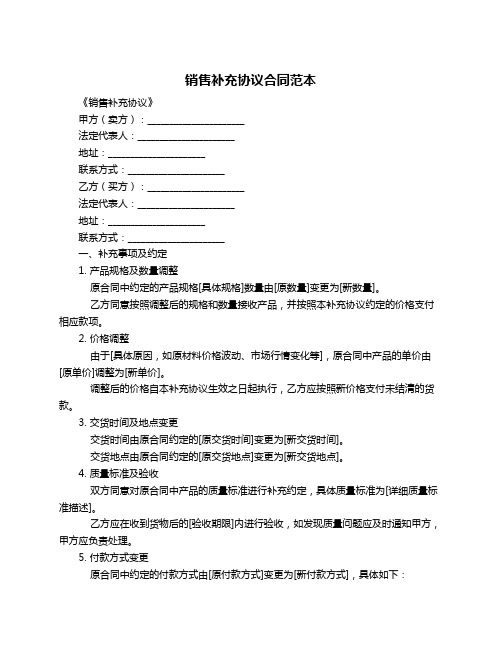 销售补充协议合同范本

《销售补充协议》

甲方（卖方）：____________________

法定代表人：____________________

地址：____________________

联系方式：____________________

乙方（买方）：____________________

法定代表人：____________________

地址：____________________

联系方式：____________________

一、补充事项及约定

1. 产品规格及数量调整

原合同中约定的产品规格[具体规格]数量由[原数量]变更为[新数量]。

乙方同意按照调整后的规格和数量接收产品，并按照本补充协议约定的价格支付相应款项。

2. 价格调整

由于[具体原因，如原材料价格波动、市场行情变化等]，原合同中产品的单价由[原单价]调整为[新单价]。

调整后的价格自本补充协议生效之日起执行，乙方应按照新价格支付未结清的货款。

3. 交货时间及地点变更

交货时间由原合同约定的[原交货时间]变更为[新交货时间]。

交货地点由原合同约定的[原交货地点]变更为[新交货地点]。

4. 质量标准及验收

双方同意对原合同中产品的质量标准进行补充约定，具体质量标准为[详细质量标准描述]。

乙方应在收到货物后的[验收期限]内进行验收，如发现质量问题应及时通知甲方，甲方应负责处理。

5. 付款方式变更

原合同中约定的付款方式由[原付款方式]变更为[新付款方式]，具体如下：